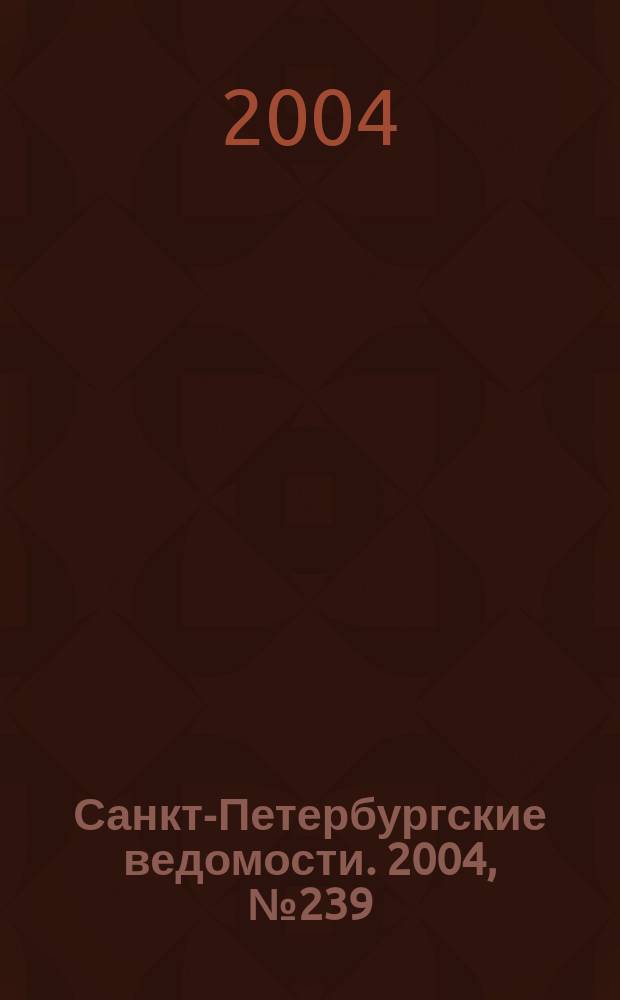 2004

Санкт-Петербургские ведомости. 2004, №239